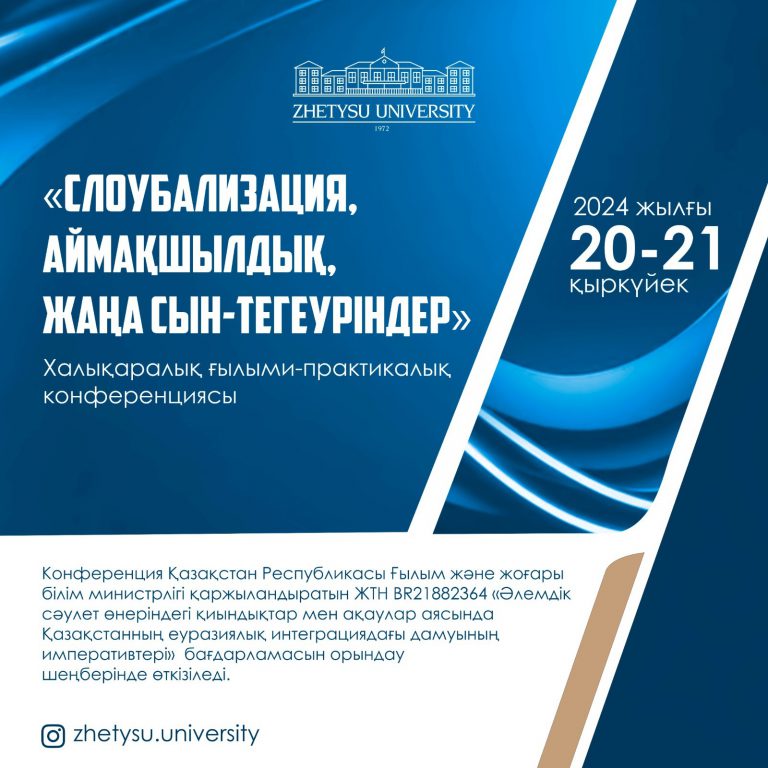 ZHETYSU UNIVERSITY
1972

«СЛОУБАЛИЗАЦИЯ, АЙМАҚШЫЛДЫҚ, ЖАҢА СЫН-ТЕГЕУРІНДЕР»

Халықаралық ғылыми-практикалық конференциясы

2024 жылғы
20-21
қыркүйек

Конференция Қазақстан Республикасы Ғылым және жоғары білім министрлігі қаржыландыратын ЖТН BR21882364 «Әлемдік сәулет өнеріндегі қиындықтар мен ақаулар аясында Қазақстанның еуразиялық интеграциядағы дамуының императивтері» бағдарламасын орындау шеңберінде өткізіледі.

zhetysu.university